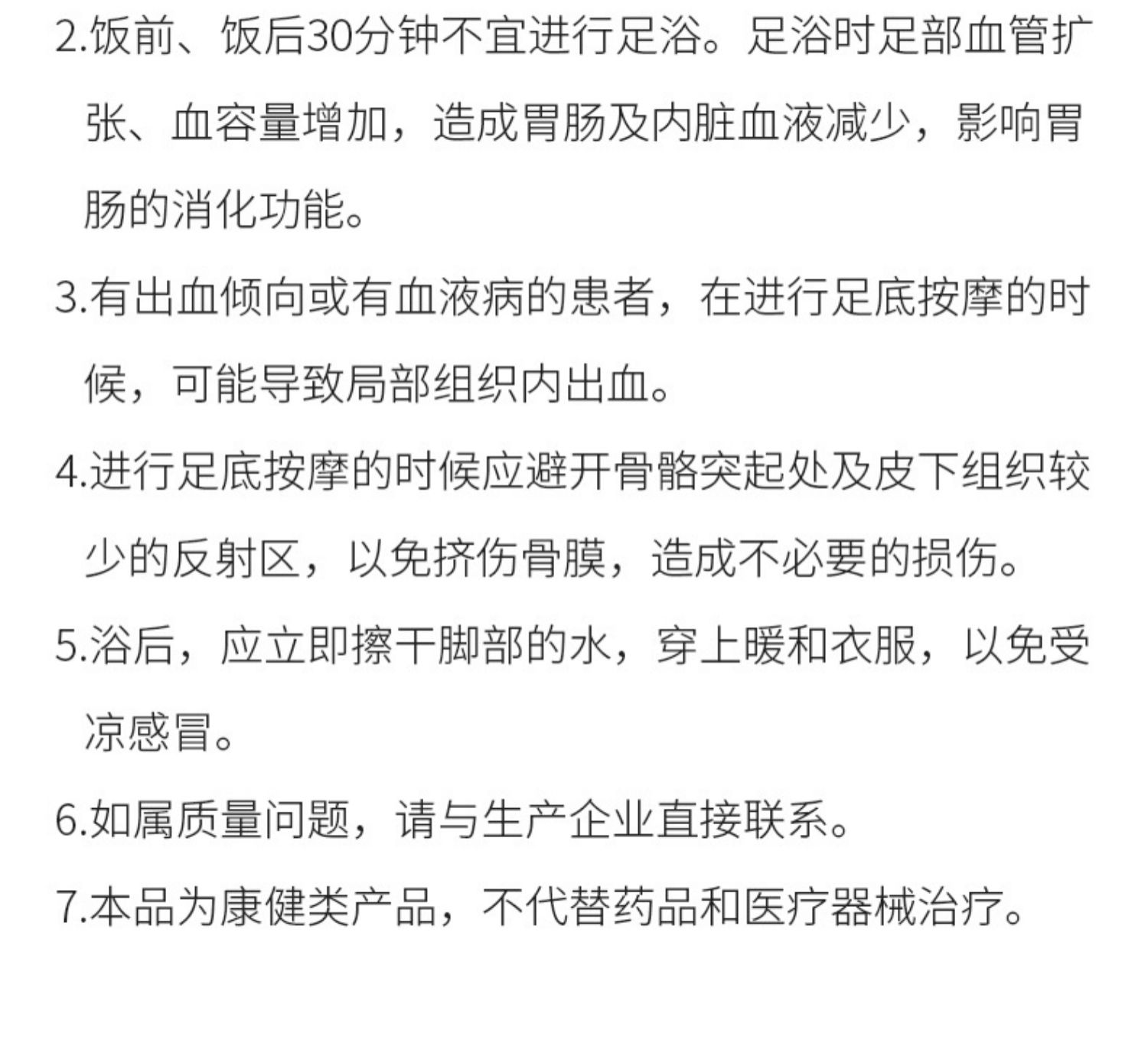 2.饭前、饭后30分钟不宜进行足浴。足浴时足部血管扩张、血容量增加，造成胃肠及内脏血液减少，影响胃肠的消化功能。

3.有出血倾向或有血液病的患者，在进行足底按摩的时候，可能导致局部组织内出血。

4.进行足底按摩的时候应避开骨骼突起处及皮下组织较少的反射区，以免挤伤骨膜，造成不必要的损伤。

5.浴后，应立即擦干脚部的水，穿上暖和衣服，以免受凉感冒。

6.如属质量问题，请与生产企业直接联系。

7.本品为康健类产品，不代替药品和医疗器械治疗。